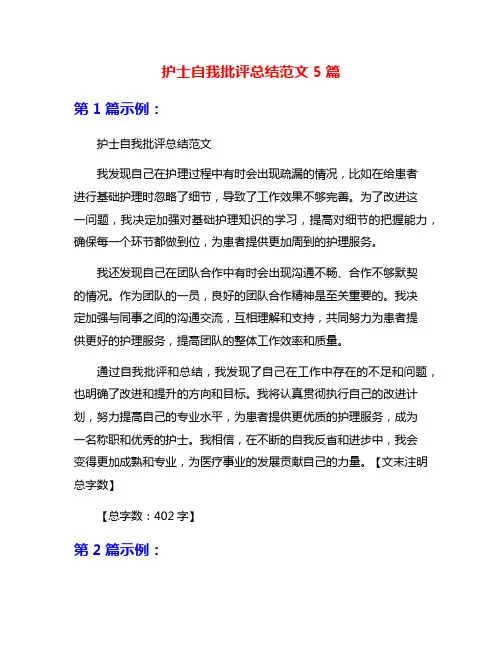 护士自我批评总结范文 5 篇

第 1 篇示例：

护士自我批评总结范文

我发现自己在护理过程中有时会出现疏漏的情况，比如在给患者进行基础护理时忽略了细节，导致了工作效果不够完善。为了改进这一问题，我决定加强对基础护理知识的学习，提高对细节的把握能力，确保每一个环节都做到位，为患者提供更加周到的护理服务。

我还发现自己在团队合作中有时会出现沟通不畅、合作不够默契的情况。作为团队的一员，良好的团队合作精神是至关重要的。我决定加强与同事之间的沟通交流，互相理解和支持，共同努力为患者提供更好的护理服务，提高团队的整体工作效率和质量。

通过自我批评和总结，我发现了自己在工作中存在的不足和问题，也明确了改进和提升的方向和目标。我将认真贯彻执行自己的改进计划，努力提高自己的专业水平，为患者提供更优质的护理服务，成为一名称职和优秀的护士。我相信，在不断的自我反省和进步中，我会变得更加成熟和专业，为医疗事业的发展贡献自己的力量。【文末注明总字数】

【总字数：402 字】

第 2 篇示例：